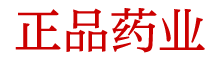 正品药业